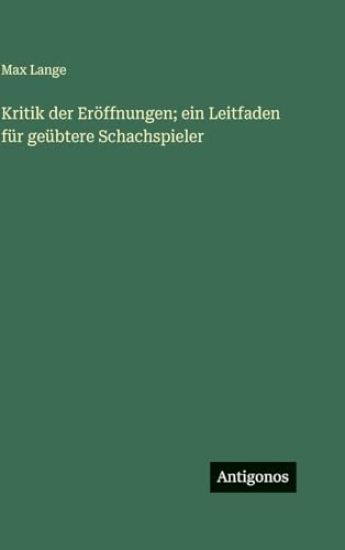 Max Lange

Kritik der Eröffnungen; ein Leitfaden für geübtere Schachspieler

Antigonos